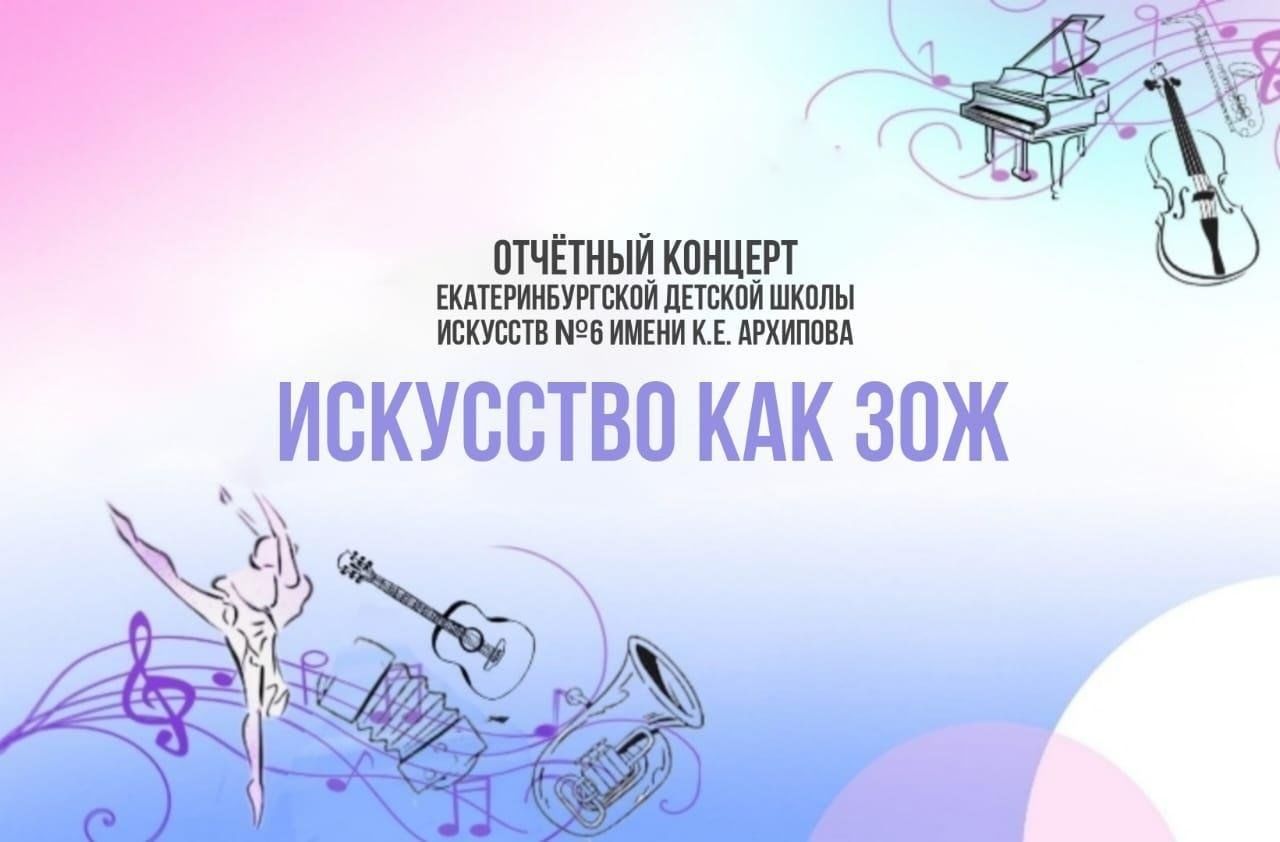 ОТЧЁТНЫЙ КОНЦЕРТ
ЕКАТЕРИНБУРГСКОЙ ДЕТСКОЙ ШКОЛЫ
ИСКУССТВ №6 ИМЕНИ К.Е. АРХИПОВА

ИСКУССТВО КАК ЗОЖ